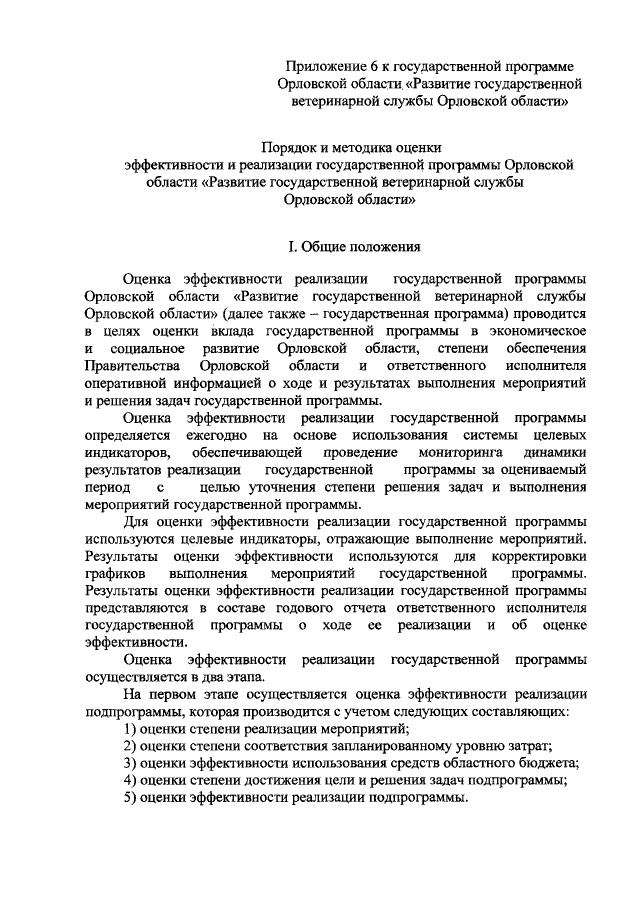 Приложение 6 к государственной программе Орловской области «Развитие государственной ветеринарной службы Орловской области»

Порядок и методика оценки эффективности и реализации государственной программы Орловской области «Развитие государственной ветеринарной службы Орловской области»

I. Общие положения

Оценка эффективности реализации государственной программы Орловской области «Развитие государственной ветеринарной службы Орловской области» (далее также – государственная программа) проводится в целях оценки вклада государственной программы в экономическое и социальное развитие Орловской области, степени обеспечения Правительства Орловской области и ответственного исполнителя оперативной информацией о ходе и результатах выполнения мероприятий и решения задач государственной программы.

Оценка эффективности реализации государственной программы определяется ежегодно на основе использования системы целевых индикаторов, обеспечивающей проведение мониторинга динамики результатов реализации государственной программы за оцениваемый период с целью уточнения степени решения задач и выполнения мероприятий государственной программы.

Для оценки эффективности реализации государственной программы используются целевые индикаторы, отражающие выполнение мероприятий. Результаты оценки эффективности используются для корректировки графиков выполнения мероприятий государственной программы. Результаты оценки эффективности реализации государственной программы представляются в составе годового отчета ответственного исполнителя государственной программы о ходе ее реализации и об оценке эффективности.

Оценка эффективности реализации государственной программы осуществляется в два этапа.

На первом этапе осуществляется оценка эффективности реализации подпрограммы, которая производится с учетом следующих составляющих:
1) оценки степени реализации мероприятий;
2) оценки степени соответствия запланированному уровню затрат;
3) оценки эффективности использования средств областного бюджета;
4) оценки степени достижения цели и решения задач подпрограммы;
5) оценки эффективности реализации подпрограммы.